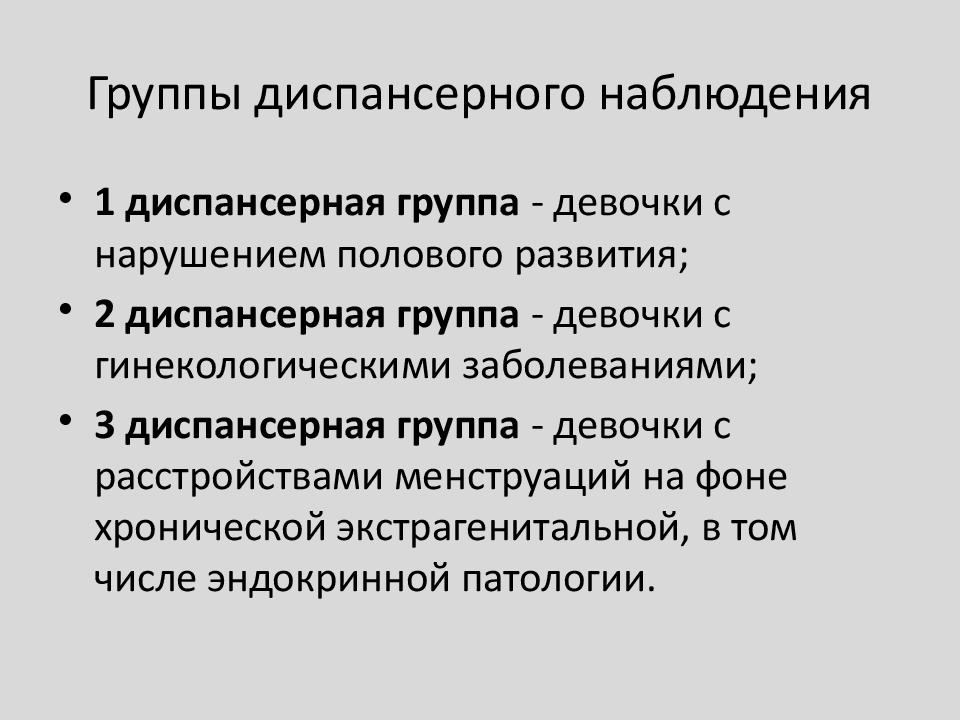 Группы диспансерного наблюдения

• 1 диспансерная группа - девочки с нарушением полового развития;

• 2 диспансерная группа - девочки с гинекологическими заболеваниями;

• 3 диспансерная группа - девочки с расстройствами менструаций на фоне хронической экстрагенитальной, в том числе эндокринной патологии.